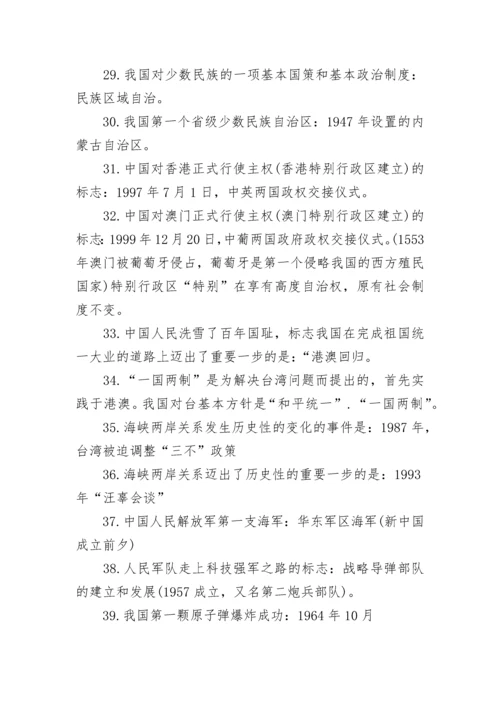 29. 我国对少数民族的一项基本国策和基本政治制度：民族区域自治。

30. 我国第一个省级少数民族自治区：1947 年设置的内蒙古自治区。

31. 中国对香港正式行使主权(香港特别行政区建立)的标志：1997 年 7 月 1 日，中英两国政权交接仪式。

32. 中国对澳门正式行使主权(澳门特别行政区建立)的标志：1999 年 12 月 20 日，中葡两国政府政权交接仪式。(1553 年澳门被葡萄牙侵占，葡萄牙是第一个侵略我国的西方殖民国家)特别行政区“特别”在享有高度自治权，原有社会制度不变。

33. 中国人民洗雪了百年国耻，标志我国在完成祖国统一大业的道路上迈出了重要一步的是：“港澳回归。

34. “一国两制”是为解决台湾问题而提出的，首先实践于港澳。我国对台基本方针是“和平统一”.“一国两制”。

35. 海峡两岸关系发生历史性的变化的事件是：1987 年，台湾被迫调整“三不”政策

36. 海峡两岸关系迈出了历史性的重要一步的是：1993 年“汪辜会谈”

37. 中国人民解放军第一支海军：华东军区海军(新中国成立前夕)

38. 人民军队走上科技强军之路的标志：战略导弹部队的建立和发展(1957 成立，又名第二炮兵部队)。

39. 我国第一颗原子弹爆炸成功：1964 年 10 月